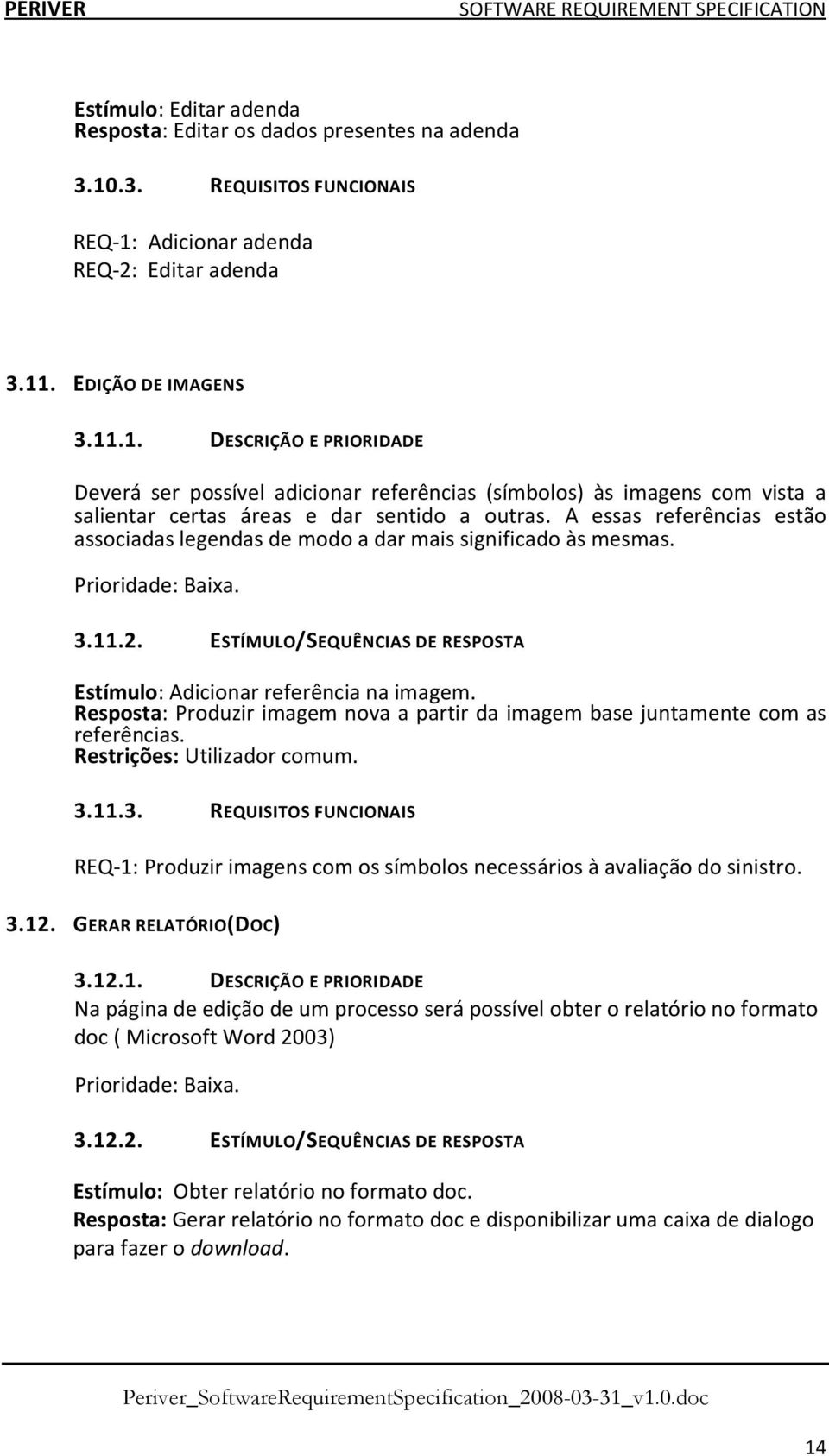 PERIVER SOFTWARE REQUIREMENT SPECIFICATION

Estímulo: Editar adenda
Resposta: Editar os dados presentes na adenda

3.10.3. REQUISITOS FUNCIONAIS

REQ-1: Adicionar adenda
REQ-2: Editar adenda

3.11. EDIÇÃO DE IMAGENS

3.11.1. DESCRIÇÃO E PRIORIDADE

Deverá ser possível adicionar referências (símbolos) às imagens com vista a salientar certas áreas e dar sentido a outras. A essas referências estão associadas legendas de modo a dar mais significado às mesmas.

Prioridade: Baixa.

3.11.2. ESTÍMULO/SEQUÊNCIAS DE RESPOSTA

Estímulo: Adicionar referência na imagem.
Resposta: Produzir imagem nova a partir da imagem base juntamente com as referências.
Restrições: Utilizador comum.

3.11.3. REQUISITOS FUNCIONAIS

REQ-1: Produzir imagens com os símbolos necessários à avaliação do sinistro.

3.12. GERAR RELATÓRIO(DOC)

3.12.1. DESCRIÇÃO E PRIORIDADE
Na página de edição de um processo será possível obter o relatório no formato doc ( Microsoft Word 2003)

Prioridade: Baixa.

3.12.2. ESTÍMULO/SEQUÊNCIAS DE RESPOSTA

Estímulo: Obter relatório no formato doc.
Resposta: Gerar relatório no formato doc e disponibilizar uma caixa de dialogo para fazer o download.

Periver_SoftwareRequirementSpecification_2008-03-31_v1.0.doc

14